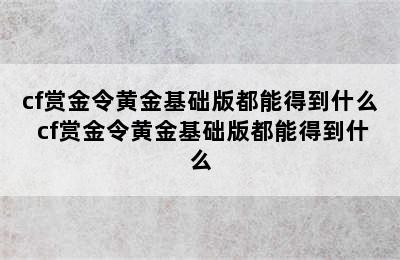 cf赏金令黄金基础版都能得到什么 cf赏金令黄金基础版都能得到什么